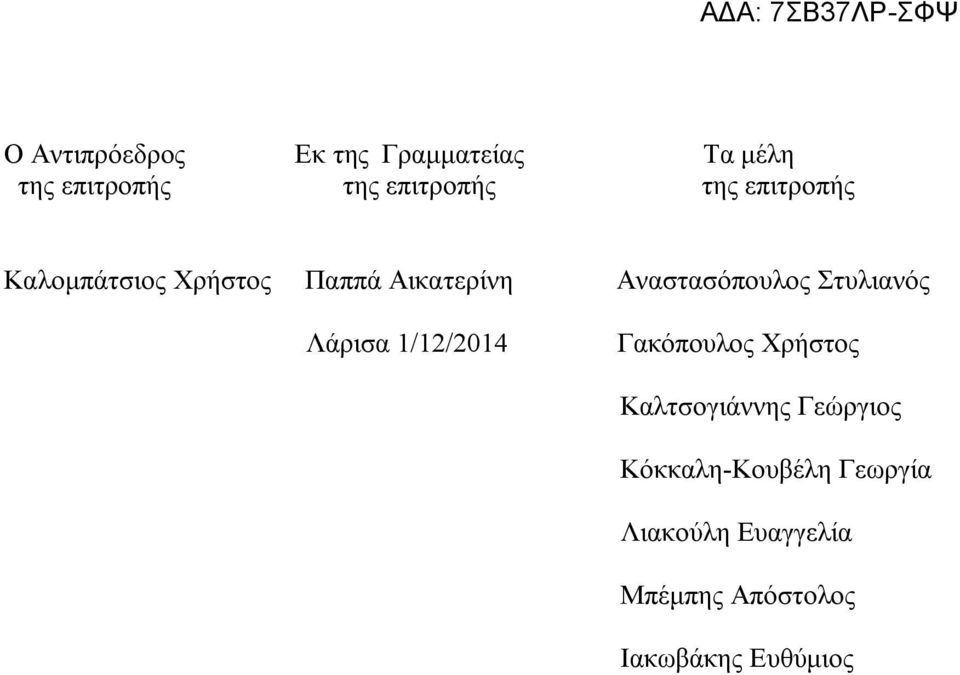 ΑΔΑ: 7ΣΒ37ΛΡ-ΣΦΨ

Ο Αντιπρόεδρος
της επιτροπής

Καλομπάτσιος Χρήστος

Εκ της Γραμματείας
της επιτροπής

Παππά Αικατερίνη

Λάρισα 1/12/2014

Τα μέλη
της επιτροπής

Αναστασόπουλος Στυλιανός

Γακόπουλος Χρήστος

Καλτσογιάννης Γεώργιος

Κόκκαλη-Κουβέλη Γεωργία

Λιακούλη Ευαγγελία

Μπέμπης Απόστολος

Ιακωβάκης Ευθύμιος